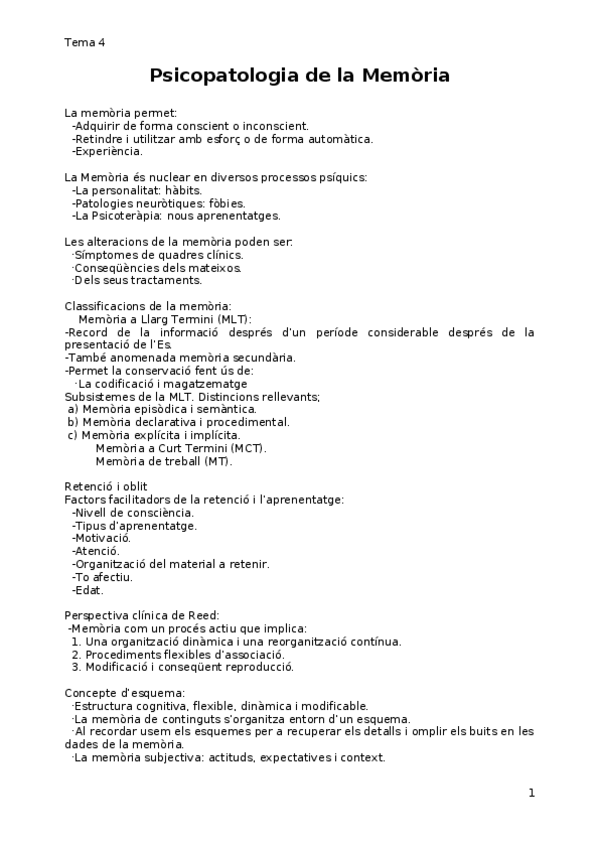 Tema 4

Psicopatologia de la Memòria

La memòria permet:
-Adquirir de forma conscient o inconscient.
-Retindre i utilitzar amb esforç o de forma automàtica.
-Experiència.

La Memòria és nuclear en diversos processos psíquics:
-La personalitat: hàbits.
-Patologies neuròtiques: fòbies.
-La Psicoteràpia: nous aprenentatges.

Les alteracions de la memòria poden ser:
·Símptomes de quadres clínics.
·Conseqüències dels mateixos.
·Dels seus tractaments.

Classificacions de la memòria:
Memòria a Llarg Termini (MLT):
-Record de la informació després d'un període considerable després de la presentació de l'Es.
-També anomenada memòria secundària.
-Permet la conservació fent ús de:
·La codificació i magatzematge
Subsistemes de la MLT. Distincions rellevants;
a) Memòria episòdica i semàntica.
b) Memòria declarativa i procedimental.
c) Memòria explícita i implícita.
Memòria a Curt Termini (MCT).
Memòria de treball (MT).

Retenció i oblit
Factors facilitadors de la retenció i l'aprenentatge:
-Nivell de consciència.
-Tipus d'aprenentatge.
-Motivació.
-Atenció.
-Organització del material a retenir.
-To afectiu.
-Edat.

Perspectiva clínica de Reed:
-Memòria com un procés actiu que implica:
1. Una organització dinàmica i una reorganització contínua.
2. Procediments flexibles d'associació.
3. Modificació i conseqüent reproducció.

Concepte d'esquema:
·Estructura cognitiva, flexible, dinàmica i modificable.
·La memòria de continguts s'organitza entorn d'un esquema.
·Al recordar usem els esquemes per a recuperar els detalls i omplir els buits en les dades de la memòria.
·La memòria subjectiva: actituds, expectatives i context.

1